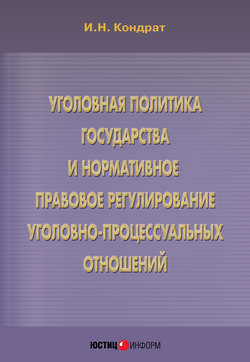 И.Н. Кондрат

УГОЛОВНАЯ ПОЛИТИКА ГОСУДАРСТВА И НОРМАТИВНОЕ ПРАВОВОЕ РЕГУЛИРОВАНИЕ УГОЛОВНО-ПРОЦЕССУАЛЬНЫХ ОТНОШЕНИЙ

ЮСТИЦ ИНФОРМ